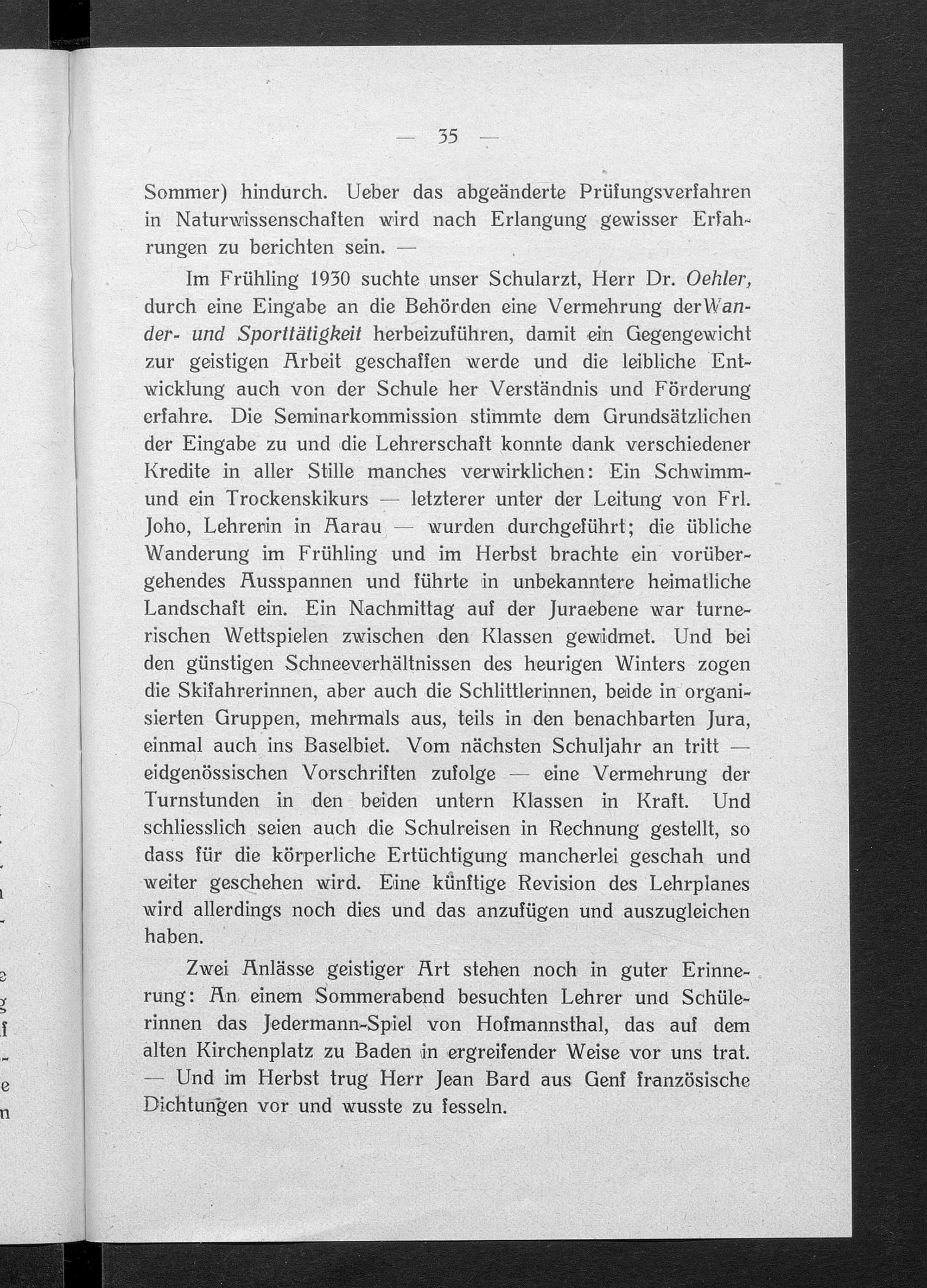 — 35 —

Sommer) hindurch. Ueber das abgeänderte Prüfungsverfahren in Naturwissenschaften wird nach Erlangung gewisser Erfahrungen zu berichten sein. —

Im Frühling 1930 suchte unser Schularzt, Herr Dr. Oehler, durch eine Eingabe an die Behörden eine Vermehrung der Wander- und Sporttätigkeit herbeizuführen, damit ein Gegengewicht zur geistigen Arbeit geschaffen werde und die leibliche Entwicklung auch von der Schule her Verständnis und Förderung erfahre. Die Seminarkommission stimmte dem Grundsätzlichen der Eingabe zu und die Lehrerschaft konnte dank verschiedener Kredite in aller Stille manches verwirklichen: Ein Schwimm- und ein Trockenskikurs — letzterer unter der Leitung von Frl. Joho, Lehrerin in Aarau — wurden durchgeführt; die übliche Wanderung im Frühling und im Herbst brachte ein vorübergehendes Ausspannen und führte in unbekanntere heimatliche Landschaft ein. Ein Nachmittag auf der Juraebene war turnerischen Wettspielen zwischen den Klassen gewidmet. Und bei den günstigen Schneeverhältnissen des heurigen Winters zogen die Skifahrerinnen, aber auch die Schlittlerinnen, beide in organisierten Gruppen, mehrmals aus, teils in den benachbarten Jura, einmal auch ins Baselbiet. Vom nächsten Schuljahr an tritt — eidgenössischen Vorschriften zufolge — eine Vermehrung der Turnstunden in den beiden untern Klassen in Kraft. Und schliesslich seien auch die Schulreisen in Rechnung gestellt, so dass für die körperliche Ertüchtigung mancherlei geschah und weiter geschehen wird. Eine künftige Revision des Lehrplanes wird allerdings noch dies und das anzufügen und auszugleichen haben.

Zwei Anlässe geistiger Art stehen noch in guter Erinnerung: An einem Sommerabend besuchten Lehrer und Schülerinnen das Jedermann-Spiel von Hofmannsthal, das auf dem alten Kirchenplatz zu Baden in ergreifender Weise vor uns trat. — Und im Herbst trug Herr Jean Bard aus Genf französische Dichtungen vor und wusste zu fesseln.